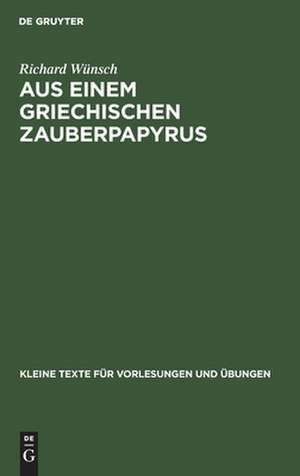 DE GRUYTER

Richard Wünsch

AUS EINEM GRIECHISCHEN ZAUBERPAPYRUS

KLEINE TEXTE FÜR VORLESUNGEN UND ÜBUNGEN

DE
G